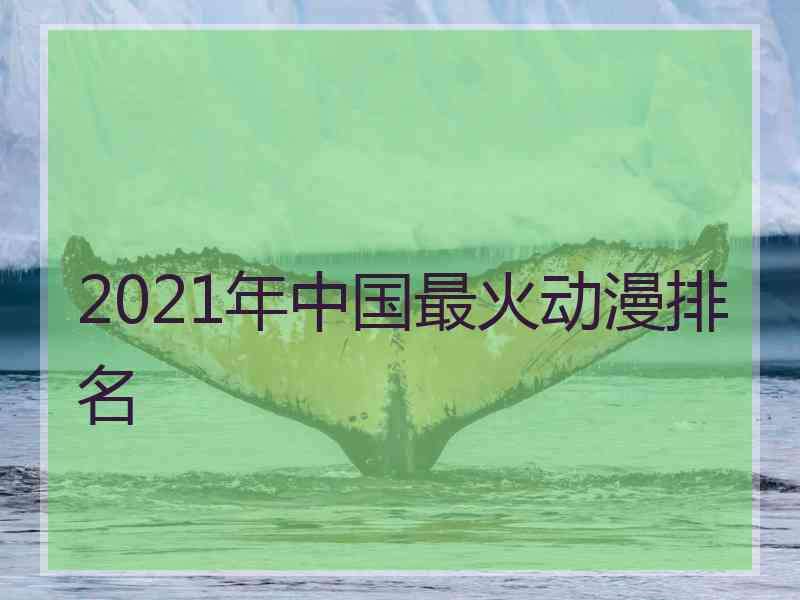 2021年中国最火动漫排名